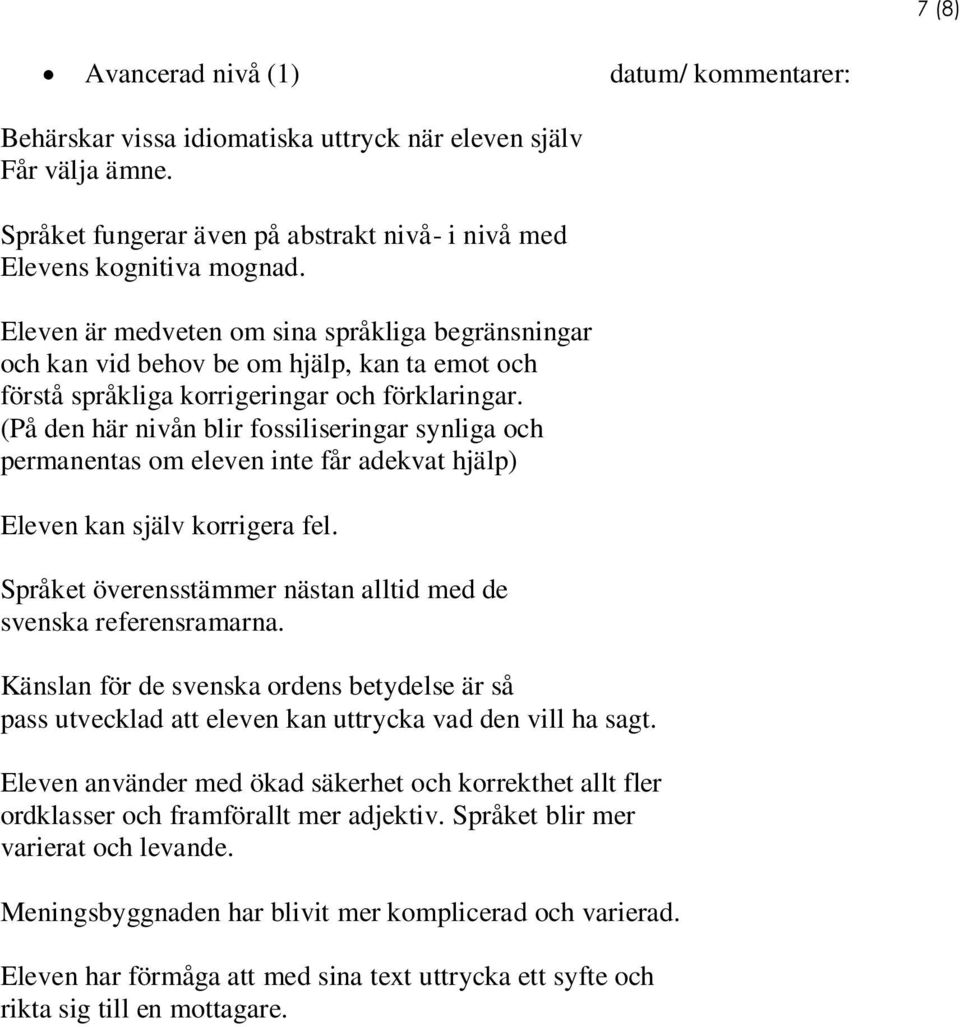 7 (8)

• Avancerad nivå (1) datum/ kommentarer:

Behärskar vissa idiomatiska uttryck när eleven själv Får välja ämne.

Språket fungerar även på abstrakt nivå- i nivå med Elevens kognitiva mognad.

Eleven är medveten om sina språkliga begränsningar och kan vid behov be om hjälp, kan ta emot och förstå språkliga korrigeringar och förklaringar. (På den här nivån blir fossiliseringar synliga och permanentas om eleven inte får adekvat hjälp)

Eleven kan själv korrigera fel.

Språket överensstämmer nästan alltid med de svenska referensramarna.

Känslan för de svenska ordens betydelse är så pass utvecklad att eleven kan uttrycka vad den vill ha sagt.

Eleven använder med ökad säkerhet och korrekthet allt fler ordklasser och framförallt mer adjektiv. Språket blir mer varierat och levande.

Meningsbyggnaden har blivit mer komplicerad och varierad.

Eleven har förmåga att med sina text uttrycka ett syfte och rikta sig till en mottagare.